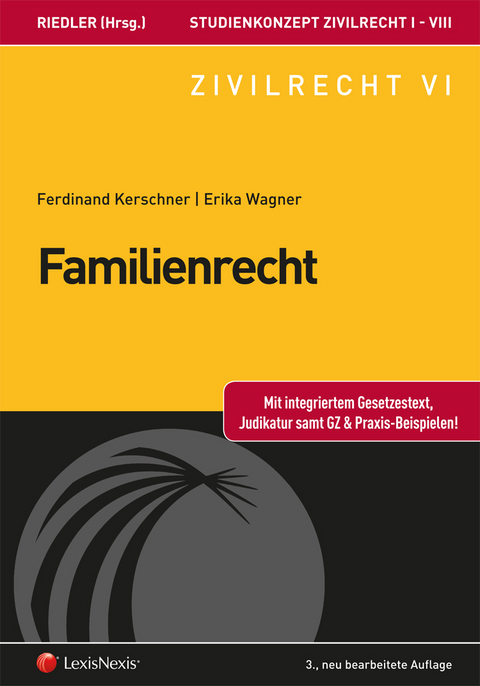 RIEDLER (Hrsg.)

STUDIENKONZEPT ZIVILRECHT I - VIII

ZIVILRECHT VI

Ferdinand Kerschner | Erika Wagner

Familienrecht

Mit integriertem Gesetzestext, Judikatur samt GZ & Praxis-Beispielen!

LexisNexis®

3., neu bearbeitete Auflage